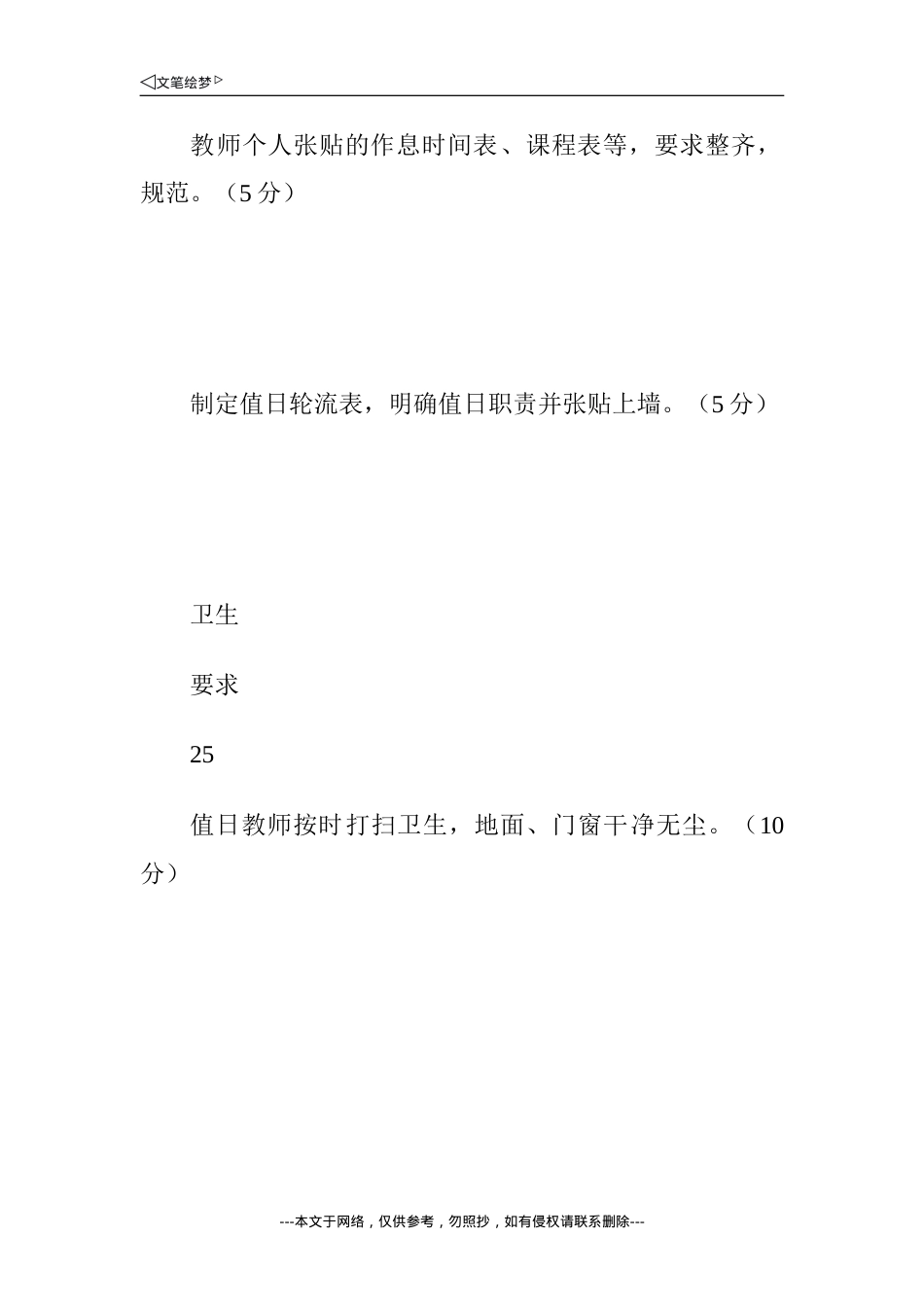 ◁文笔绘梦▷

教师个人张贴的作息时间表、课程表等，要求整齐，规范。（5 分）

制定值日轮流表，明确值日职责并张贴上墙。（5 分）

卫生

要求

25

值日教师按时打扫卫生，地面、门窗干净无尘。（10 分）

---本文于网络，仅供参考，勿照抄，如有侵权请联系删除---